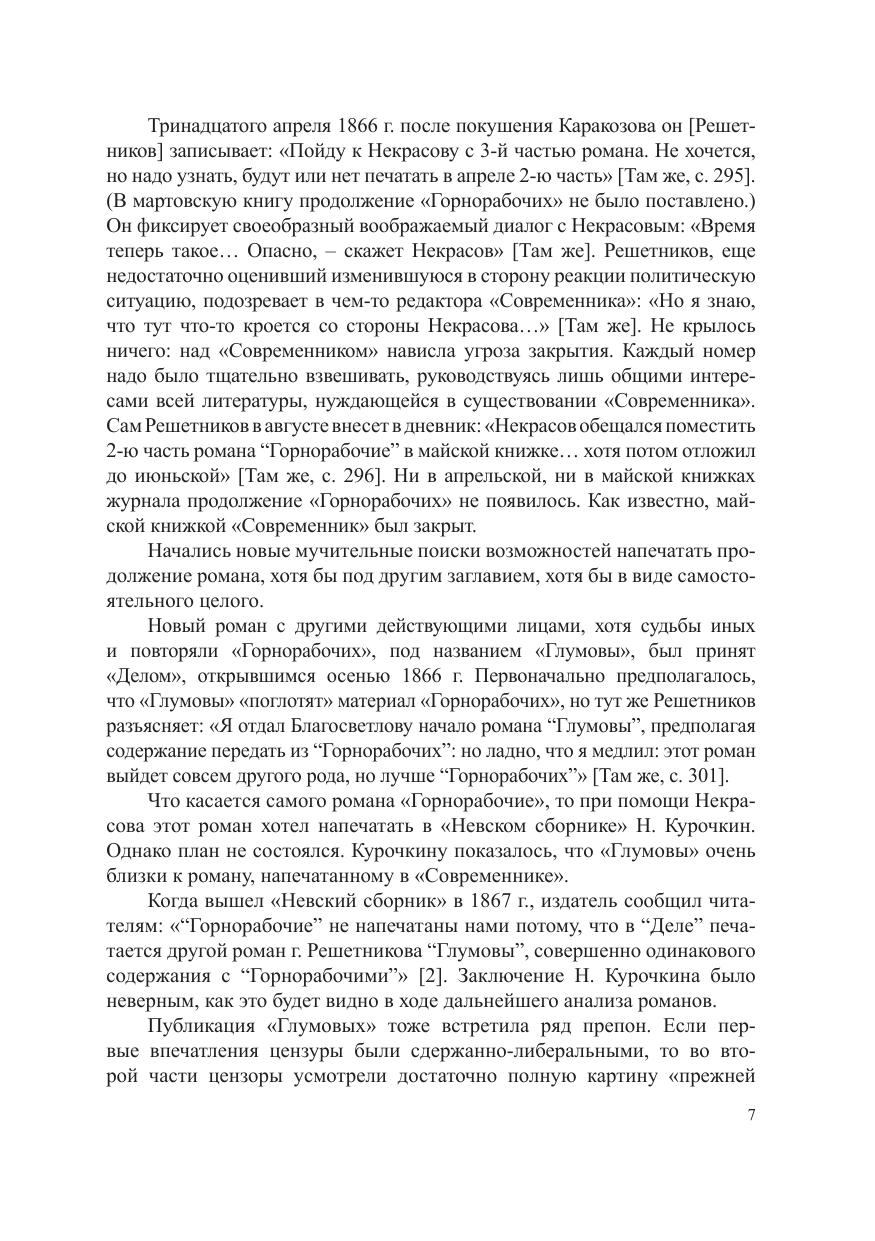 Тринадцатого апреля 1866 г. после покушения Каракозова он [Решетников] записывает: «Пойду к Некрасову с 3-й частью романа. Не хочется, но надо узнать, будут или нет печатать в апреле 2-ю часть» [Там же, с. 295]. (В мартовскую книгу продолжение «Горнорабочих» не было поставлено.) Он фиксирует своеобразный воображаемый диалог с Некрасовым: «Время теперь такое… Опасно, – скажет Некрасов» [Там же]. Решетников, еще недостаточно оценивший изменившуюся в сторону реакции политическую ситуацию, подозревает в чем-то редактора «Современника»: «Но я знаю, что тут что-то кроется со стороны Некрасова…» [Там же]. Не крылось ничего: над «Современником» нависла угроза закрытия. Каждый номер надо было тщательно взвешивать, руководствуясь лишь общими интересами всей литературы, нуждающейся в существовании «Современника». Сам Решетников в августе внесет в дневник: «Некрасов обещался поместить 2-ю часть романа “Горнорабочие” в майской книжке… хотя потом отложил до июньской» [Там же, с. 296]. Ни в апрельской, ни в майской книжках журнала продолжение «Горнорабочих» не появилось. Как известно, майской книжкой «Современник» был закрыт.

Начались новые мучительные поиски возможностей напечатать продолжение романа, хотя бы под другим заглавием, хотя бы в виде самостоятельного целого.

Новый роман с другими действующими лицами, хотя судьбы иных и повторяли «Горнорабочих», под названием «Глумовы», был принят «Делом», открывшимся осенью 1866 г. Первоначально предполагалось, что «Глумовы» «поглотят» материал «Горнорабочих», но тут же Решетников разъясняет: «Я отдал Благосветлову начало романа “Глумовы”, предполагая содержание передать из “Горнорабочих”: но ладно, что я медлил: этот роман выйдет совсем другого рода, но лучше “Горнорабочих”» [Там же, с. 301].

Что касается самого романа «Горнорабочие», то при помощи Некрасова этот роман хотел напечатать в «Невском сборнике» Н. Курочкин. Однако план не состоялся. Курочкину показалось, что «Глумовы» очень близки к роману, напечатанному в «Современнике».

Когда вышел «Невский сборник» в 1867 г., издатель сообщил читателям: «“Горнорабочие” не напечатаны нами потому, что в “Деле” печатается другой роман г. Решетникова “Глумовы”, совершенно одинакового содержания с “Горнорабочими”» [2]. Заключение Н. Курочкина было неверным, как это будет видно в ходе дальнейшего анализа романов.

Публикация «Глумовых» тоже встретила ряд препон. Если первые впечатления цензуры были сдержанно-либеральными, то во второй части цензоры усмотрели достаточно полную картину «прежней

7